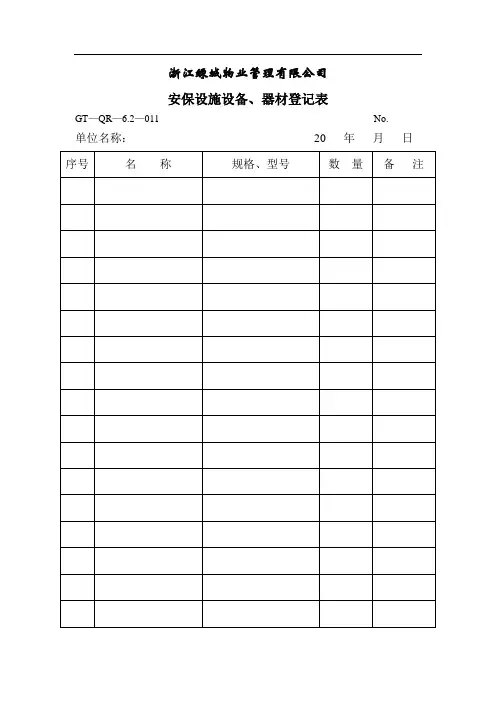 浙江绿城物业管理有限公司

安保设施设备、器材登记表

GT—QR—6.2—011 No.

单位名称： 20 年 月 日

| 序号 | 名 称 | 规格、型号 | 数 量 | 备 注 |
|---|---|---|---|---|
| | | | | |
| | | | | |
| | | | | |
| | | | | |
| | | | | |
| | | | | |
| | | | | |
| | | | | |
| | | | | |
| | | | | |
| | | | | |
| | | | | |
| | | | | |
| | | | | |
| | | | | |
| | | | | |
| | | | | |